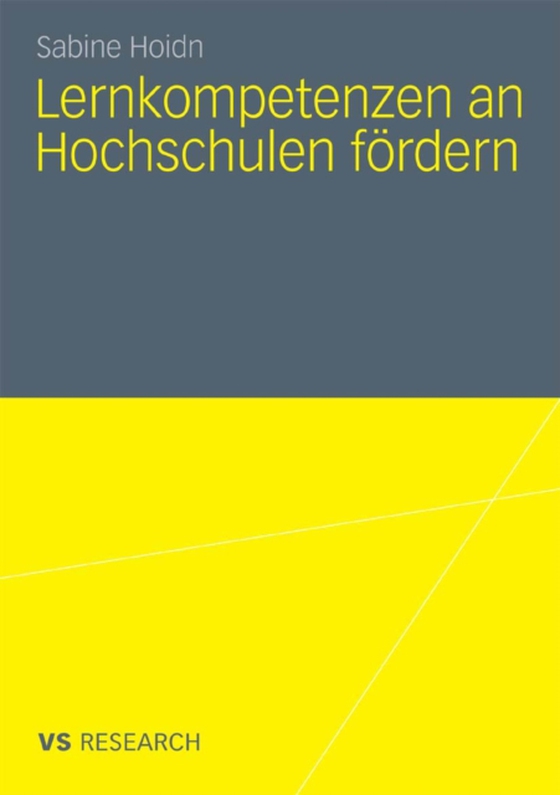 Sabine Hoidn

Lernkompetenzen an Hochschulen fördern

VS RESEARCH